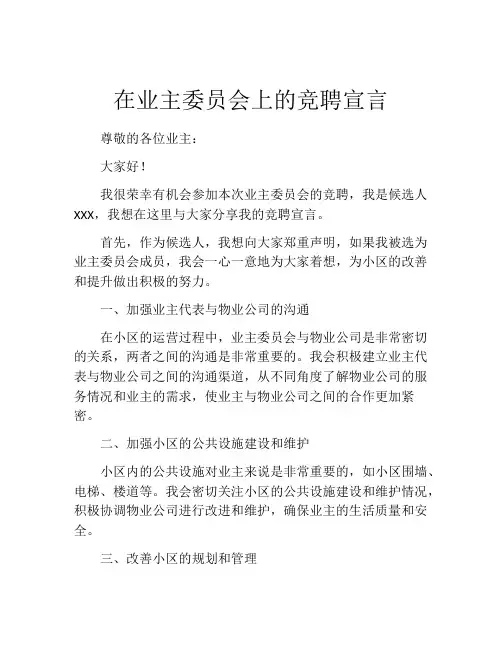 在业主委员会上的竞聘宣言

尊敬的各位业主：

大家好！

我很荣幸有机会参加本次业主委员会的竞聘，我是候选人xxx，我想在这里与大家分享我的竞聘宣言。

首先，作为候选人，我想向大家郑重声明，如果我被选为业主委员会成员，我会一心一意地为大家着想，为小区的改善和提升做出积极的努力。

一、加强业主代表与物业公司的沟通

在小区的运营过程中，业主委员会与物业公司是非常密切的关系，两者之间的沟通是非常重要的。我会积极建立业主代表与物业公司之间的沟通渠道，从不同角度了解物业公司的服务情况和业主的需求，使业主与物业公司之间的合作更加紧密。

二、加强小区的公共设施建设和维护

小区内的公共设施对业主来说是非常重要的，如小区围墙、电梯、楼道等。我会密切关注小区的公共设施建设和维护情况，积极协调物业公司进行改进和维护，确保业主的生活质量和安全。

三、改善小区的规划和管理